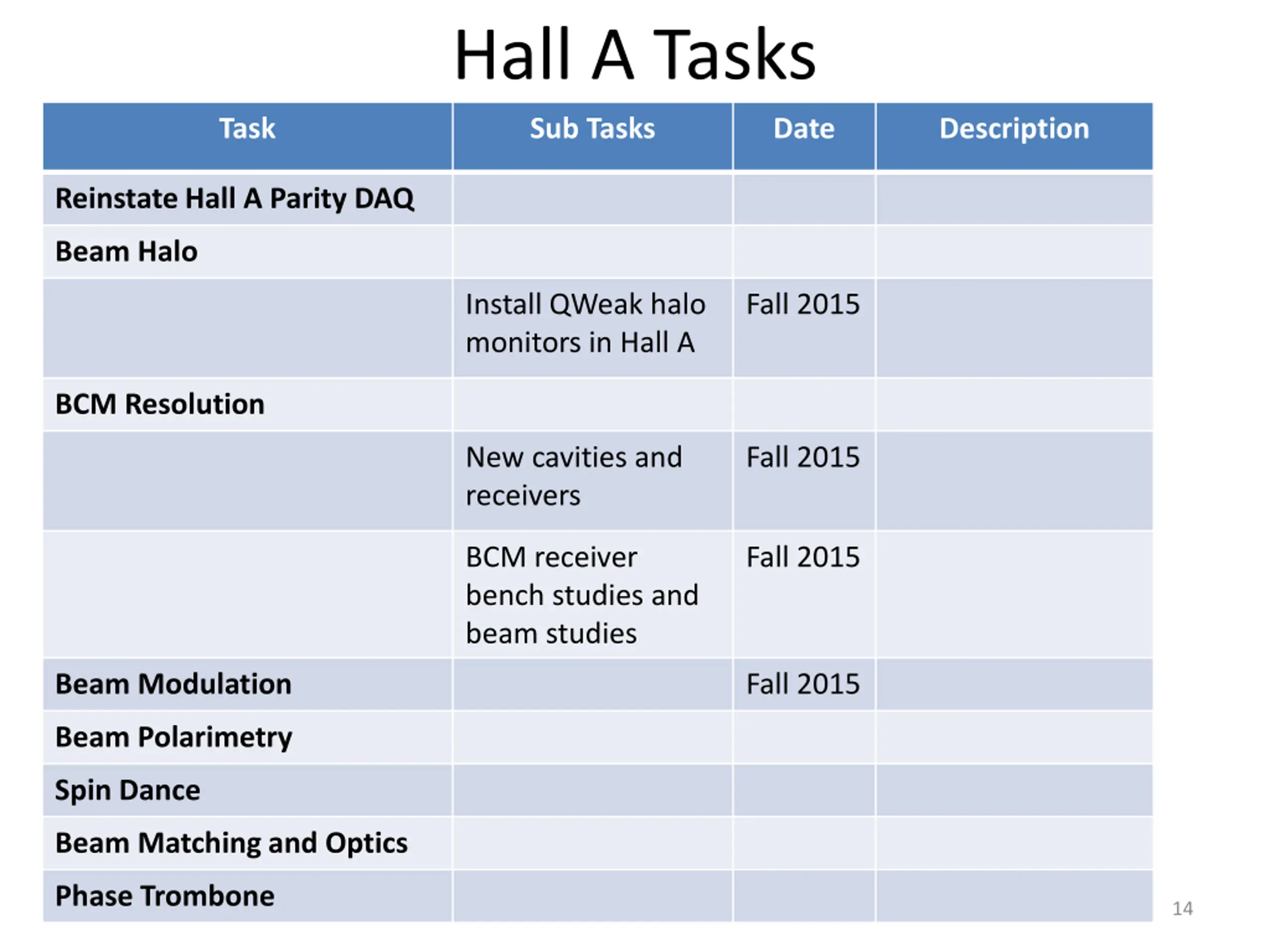 Hall A Tasks

| Task | Sub Tasks | Date | Description |
|---|---|---|---|
| Reinstate Hall A Parity DAQ | | | |
| Beam Halo | | | |
| | Install QWeak halo monitors in Hall A | Fall 2015 | |
| BCM Resolution | | | |
| | New cavities and receivers | Fall 2015 | |
| | BCM receiver bench studies and beam studies | Fall 2015 | |
| Beam Modulation | | Fall 2015 | |
| Beam Polarimetry | | | |
| Spin Dance | | | |
| Beam Matching and Optics | | | |
| Phase Trombone | | | |

14